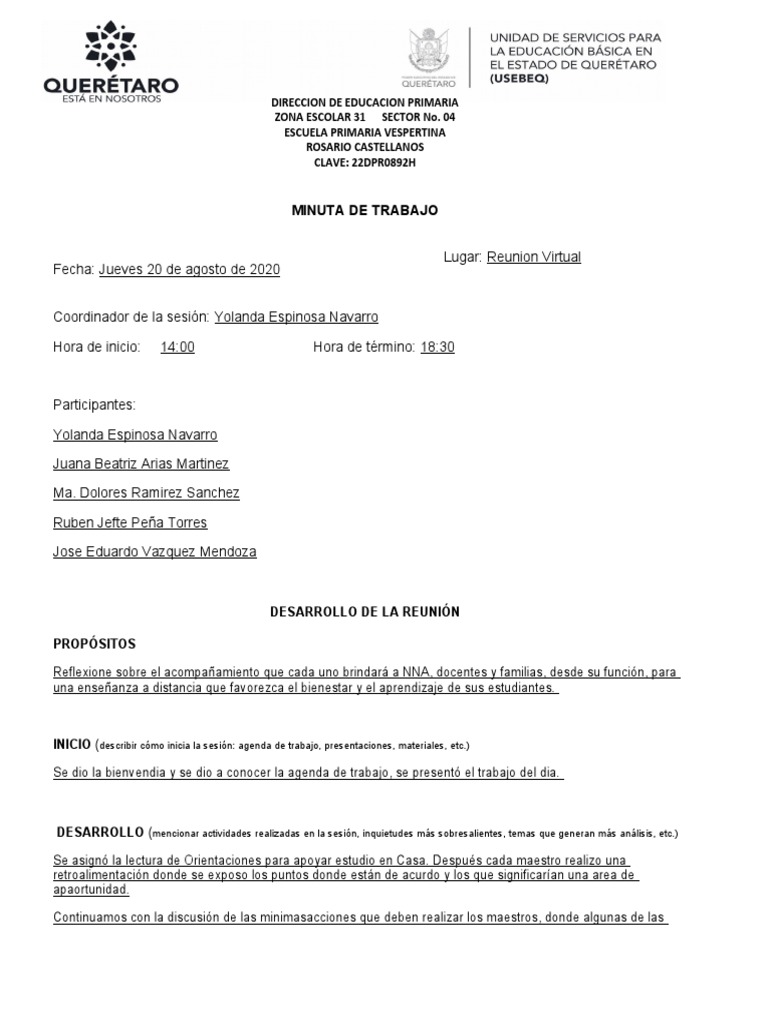 QUERÉTARO
ESTÁ EN NOSOTROS

QUERÉTARO

UNIDAD DE SERVICIOS PARA LA EDUCACIÓN BÁSICA EN EL ESTADO DE QUERÉTARO (USEBEQ)

DIRECCION DE EDUCACION PRIMARIA
ZONA ESCOLAR 31 SECTOR No. 04
ESCUELA PRIMARIA VESPERTINA
ROSARIO CASTELLANOS
CLAVE: 22DPR0892H

MINUTA DE TRABAJO

Fecha: Jueves 20 de agosto de 2020

Lugar: Reunion Virtual

Coordinador de la sesión: Yolanda Espinosa Navarro

Hora de inicio: 14:00 Hora de término: 18:30

Participantes:

Yolanda Espinosa Navarro

Juana Beatriz Arias Martinez

Ma. Dolores Ramirez Sanchez

Ruben Jefte Peña Torres

Jose Eduardo Vazquez Mendoza

DESARROLLO DE LA REUNIÓN

PROPÓSITOS

Reflexione sobre el acompañamiento que cada uno brindará a NNA, docentes y familias, desde su función, para una enseñanza a distancia que favorezca el bienestar y el aprendizaje de sus estudiantes.

INICIO (describir cómo inicia la sesión: agenda de trabajo, presentaciones, materiales, etc.)

Se dio la bienvendia y se dio a conocer la agenda de trabajo, se presentó el trabajo del dia.

DESARROLLO (mencionar actividades realizadas en la sesión, inquietudes más sobresalientes, temas que generan más análisis, etc.)

Se asignó la lectura de Orientaciones para apoyar estudio en Casa. Después cada maestro realizo una retroalimentación donde se exposo los puntos donde están de acurdo y los que significarían una area de apaortunidad.

Continuamos con la discusión de las minimasacciones que deben realizar los maestros, donde algunas de las